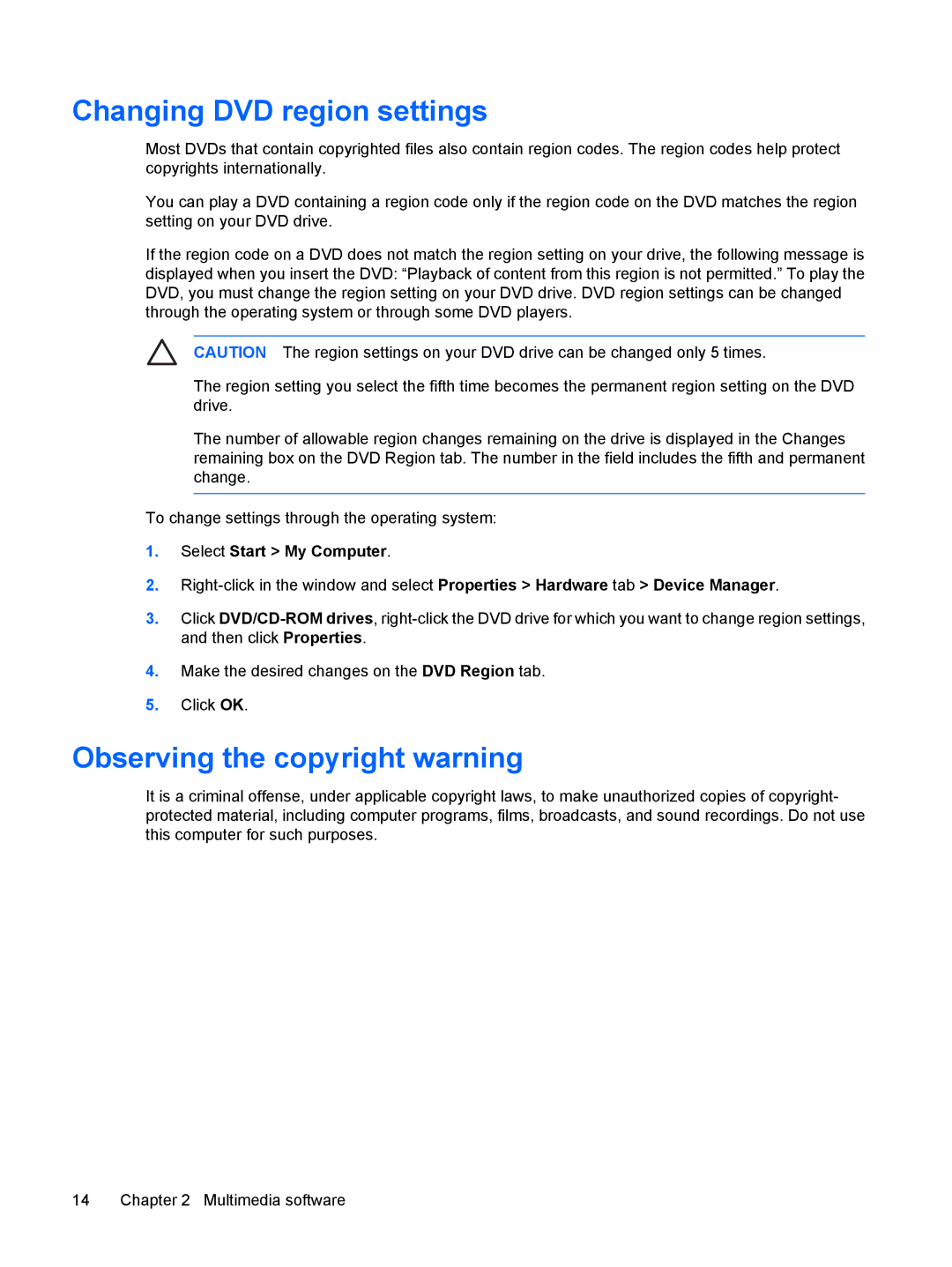 Changing DVD region settings

Most DVDs that contain copyrighted files also contain region codes. The region codes help protect copyrights internationally.

You can play a DVD containing a region code only if the region code on the DVD matches the region setting on your DVD drive.

If the region code on a DVD does not match the region setting on your drive, the following message is displayed when you insert the DVD: “Playback of content from this region is not permitted.” To play the DVD, you must change the region setting on your DVD drive. DVD region settings can be changed through the operating system or through some DVD players.

CAUTION The region settings on your DVD drive can be changed only 5 times.

The region setting you select the fifth time becomes the permanent region setting on the DVD drive.

The number of allowable region changes remaining on the drive is displayed in the Changes remaining box on the DVD Region tab. The number in the field includes the fifth and permanent change.

To change settings through the operating system:

1. Select Start > My Computer.

2. Right-click in the window and select Properties > Hardware tab > Device Manager.

3. Click DVD/CD-ROM drives, right-click the DVD drive for which you want to change region settings, and then click Properties.

4. Make the desired changes on the DVD Region tab.

5. Click OK.

Observing the copyright warning

It is a criminal offense, under applicable copyright laws, to make unauthorized copies of copyright-protected material, including computer programs, films, broadcasts, and sound recordings. Do not use this computer for such purposes.

14 Chapter 2 Multimedia software